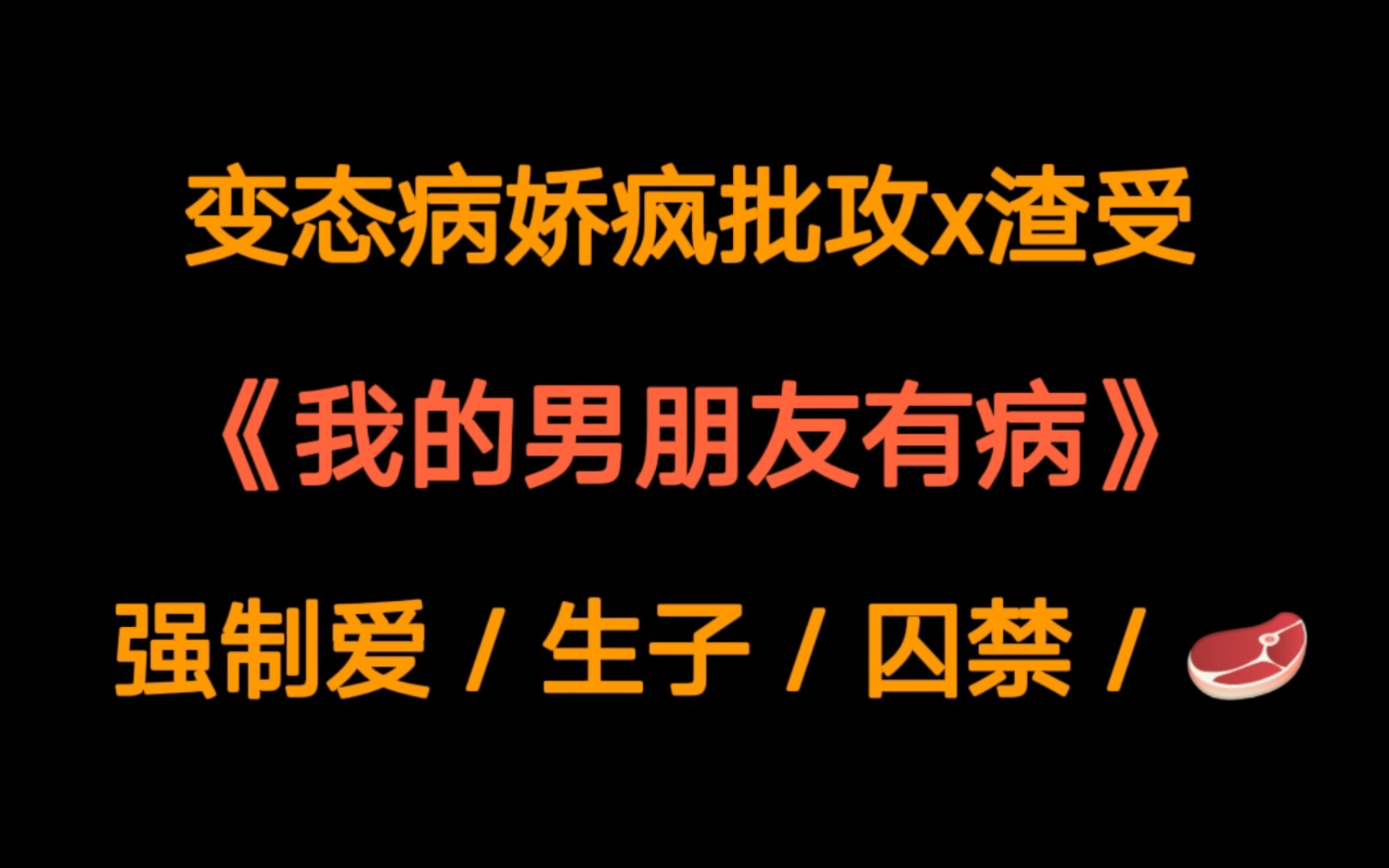 变态病娇疯批攻x渣受

《我的男朋友有病》

强制爱 / 生子 / 囚禁 / 🥩